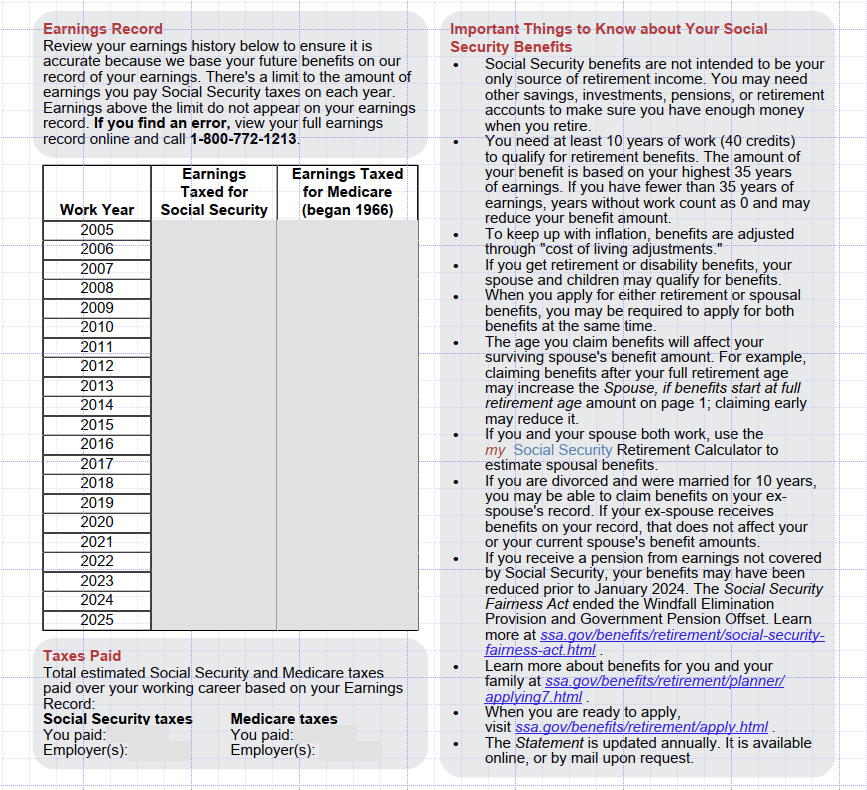 Earnings Record
Review your earnings history below to ensure it is accurate because we base your future benefits on our record of your earnings. There's a limit to the amount of earnings you pay Social Security taxes on each year. Earnings above the limit do not appear on your earnings record. If you find an error, view your full earnings record online and call 1-800-772-1213.

| Work Year | Earnings Taxed for Social Security | Earnings Taxed for Medicare (began 1966) |
|---|---|---|
| 2005 | | |
| 2006 | | |
| 2007 | | |
| 2008 | | |
| 2009 | | |
| 2010 | | |
| 2011 | | |
| 2012 | | |
| 2013 | | |
| 2014 | | |
| 2015 | | |
| 2016 | | |
| 2017 | | |
| 2018 | | |
| 2019 | | |
| 2020 | | |
| 2021 | | |
| 2022 | | |
| 2023 | | |
| 2024 | | |
| 2025 | | |

Taxes Paid
Total estimated Social Security and Medicare taxes paid over your working career based on your Earnings Record:
Social Security taxes
You paid:
Employer(s):
Medicare taxes
You paid:
Employer(s):

Important Things to Know about Your Social Security Benefits
• Social Security benefits are not intended to be your only source of retirement income. You may need other savings, investments, pensions, or retirement accounts to make sure you have enough money when you retire.
• You need at least 10 years of work (40 credits) to qualify for retirement benefits. The amount of your benefit is based on your highest 35 years of earnings. If you have fewer than 35 years of earnings, years without work count as 0 and may reduce your benefit amount.
• To keep up with inflation, benefits are adjusted through "cost of living adjustments."
• If you get retirement or disability benefits, your spouse and children may qualify for benefits.
• When you apply for either retirement or spousal benefits, you may be required to apply for both benefits at the same time.
• The age you claim benefits will affect your surviving spouse's benefit amount. For example, claiming benefits after your full retirement age may increase the Spouse, if benefits start at full retirement age amount on page 1; claiming early may reduce it.
• If you and your spouse both work, use the my Social Security Retirement Calculator to estimate spousal benefits.
• If you are divorced and were married for 10 years, you may be able to claim benefits on your ex-spouse's record. If your ex-spouse receives benefits on your record, that does not affect your or your current spouse's benefit amounts.
• If you receive a pension from earnings not covered by Social Security, your benefits may have been reduced prior to January 2024. The Social Security Fairness Act ended the Windfall Elimination Provision and Government Pension Offset. Learn more at ssa.gov/benefits/retirement/social-security-fairness-act.html .
• Learn more about benefits for you and your family at ssa.gov/benefits/retirement/planner/applying7.html .
• When you are ready to apply, visit ssa.gov/benefits/retirement/apply.html .
• The Statement is updated annually. It is available online, or by mail upon request.